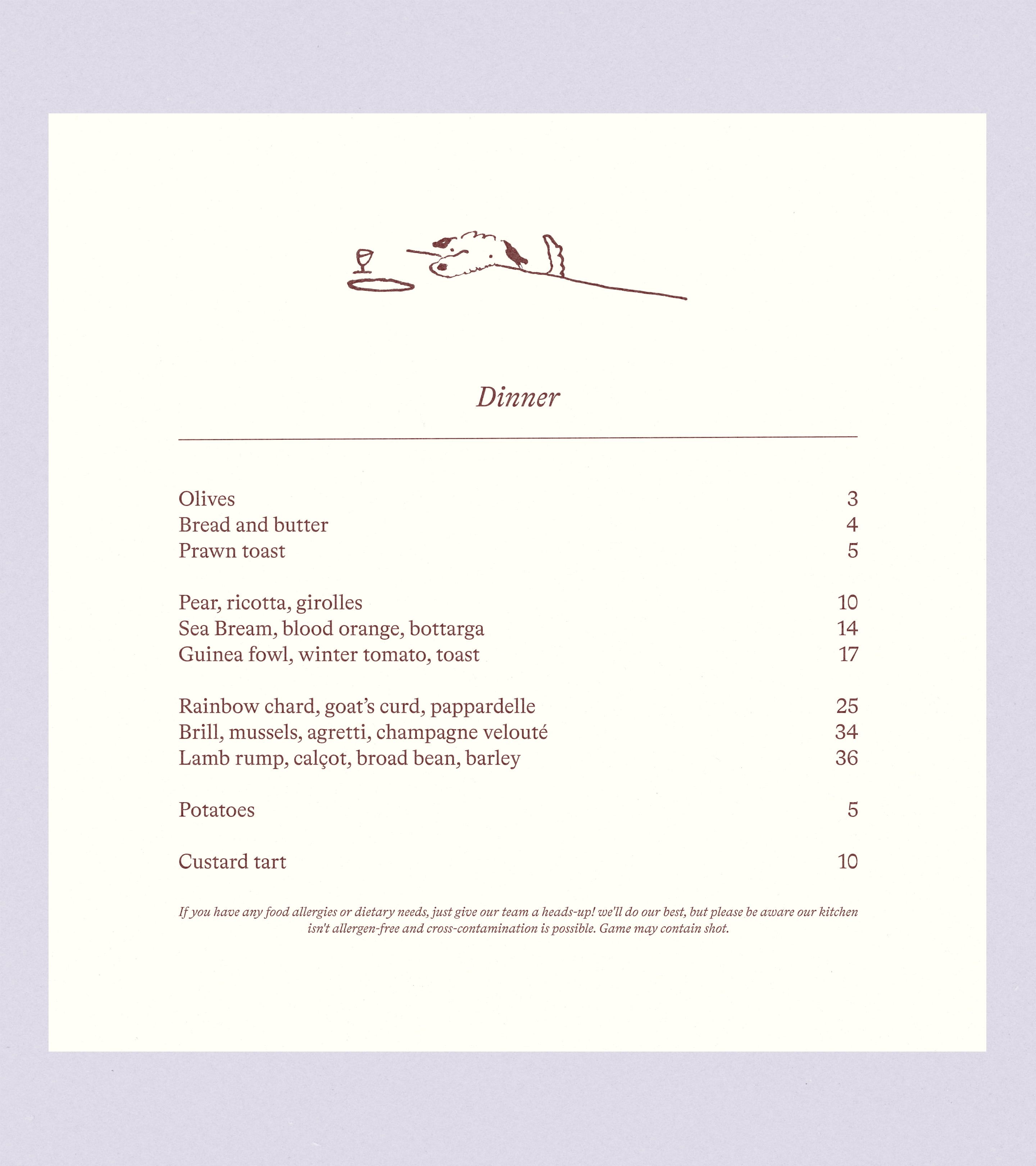 Dinner

Olives 3
Bread and butter 4
Prawn toast 5

Pear, ricotta, girolles 10
Sea Bream, blood orange, bottarga 14
Guinea fowl, winter tomato, toast 17

Rainbow chard, goat's curd, pappardelle 25
Brill, mussels, agretti, champagne velouté 34
Lamb rump, calçot, broad bean, barley 36

Potatoes 5

Custard tart 10

If you have any food allergies or dietary needs, just give our team a heads-up! we'll do our best, but please be aware our kitchen isn't allergen-free and cross-contamination is possible. Game may contain shot.